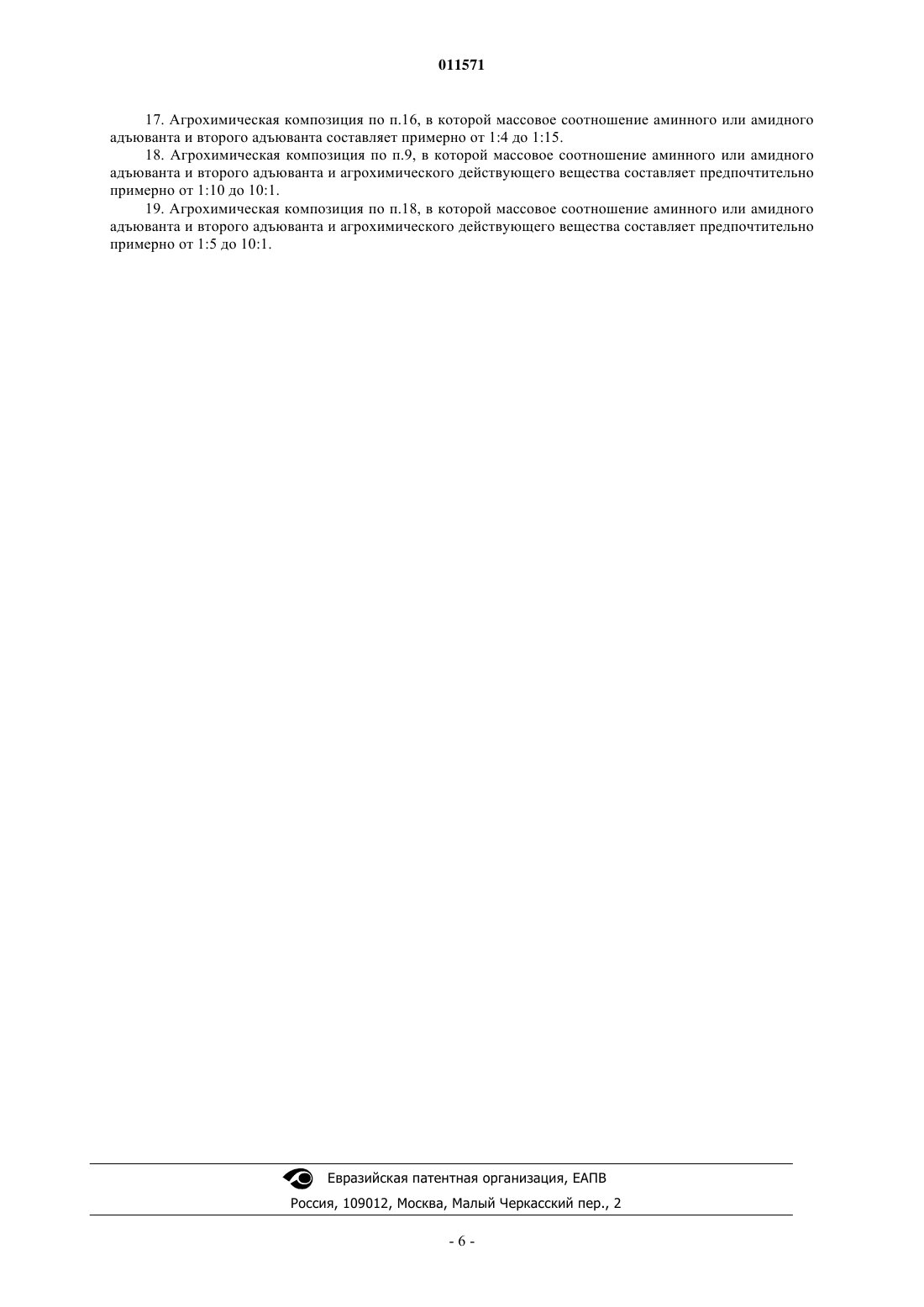 011571

17. Агрохимическая композиция по п.16, в которой массовое соотношение аминного или амидного адъюванта и второго адъюванта составляет примерно от 1:4 до 1:15.

18. Агрохимическая композиция по п.9, в которой массовое соотношение аминного или амидного адъюванта и второго адъюванта и агрохимического действующего вещества составляет предпочтительно примерно от 1:10 до 10:1.

19. Агрохимическая композиция по п.18, в которой массовое соотношение аминного или амидного адъюванта и второго адъюванта и агрохимического действующего вещества составляет предпочтительно примерно от 1:5 до 10:1.

Евразийская патентная организация, ЕАПВ

Россия, 109012, Москва, Малый Черкасский пер., 2

- 6 -